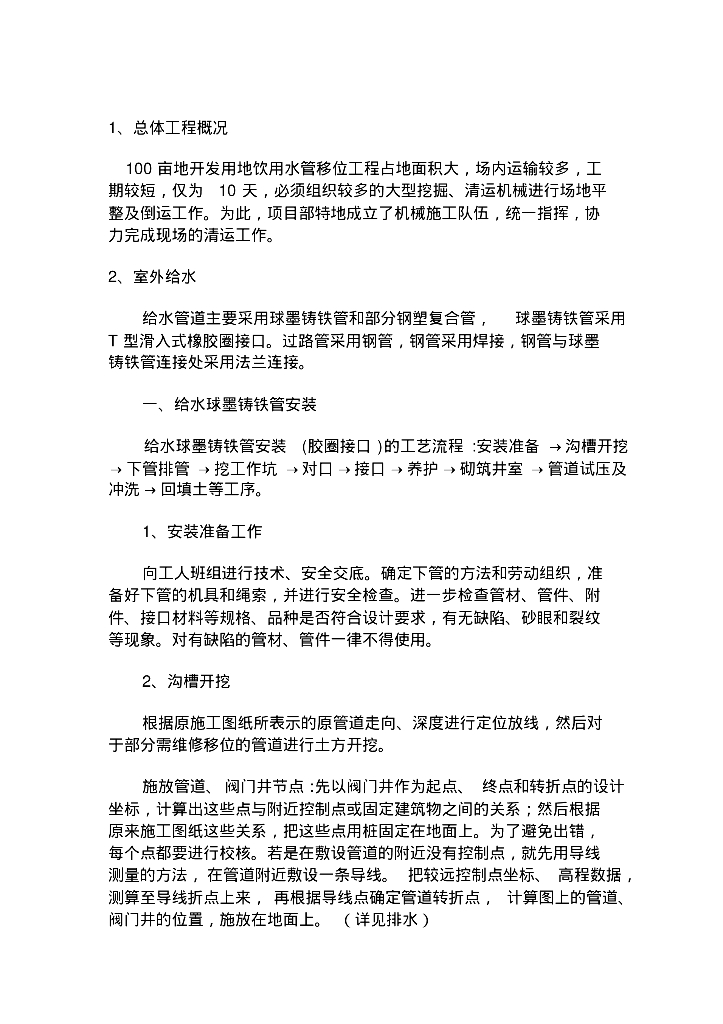 1、总体工程概况

100 亩地开发用地饮用水管移位工程占地面积大，场内运输较多，工期较短，仅为 10 天，必须组织较多的大型挖掘、清运机械进行场地平整及倒运工作。为此，项目部特地成立了机械施工队伍，统一指挥，协力完成现场的清运工作。

2、室外给水

给水管道主要采用球墨铸铁管和部分钢塑复合管， 球墨铸铁管采用 T 型滑入式橡胶圈接口。过路管采用钢管，钢管采用焊接，钢管与球墨铸铁管连接处采用法兰连接。

一、给水球墨铸铁管安装

给水球墨铸铁管安装 (胶圈接口 )的工艺流程 :安装准备 → 沟槽开挖 → 下管排管 → 挖工作坑 → 对口 → 接口 → 养护 → 砌筑井室 → 管道试压及冲洗 → 回填土等工序。

1、安装准备工作

向工人班组进行技术、安全交底。确定下管的方法和劳动组织，准备好下管的机具和绳索，并进行安全检查。进一步检查管材、管件、附件、接口材料等规格、品种是否符合设计要求，有无缺陷、砂眼和裂纹等现象。对有缺陷的管材、管件一律不得使用。

2、沟槽开挖

根据原施工图纸所表示的原管道走向、深度进行定位放线，然后对于部分需维修移位的管道进行土方开挖。

施放管道、 阀门井节点 :先以阀门井作为起点、 终点和转折点的设计坐标，计算出这些点与附近控制点或固定建筑物之间的关系；然后根据原来施工图纸这些关系，把这些点用桩固定在地面上。为了避免出错，每个点都要进行校核。若是在敷设管道的附近没有控制点，就先用导线测量的方法，在管道附近敷设一条导线。 把较远控制点坐标、 高程数据，测算至导线折点上来， 再根据导线点确定管道转折点， 计算图上的管道、阀门井的位置，施放在地面上。 （详见排水）